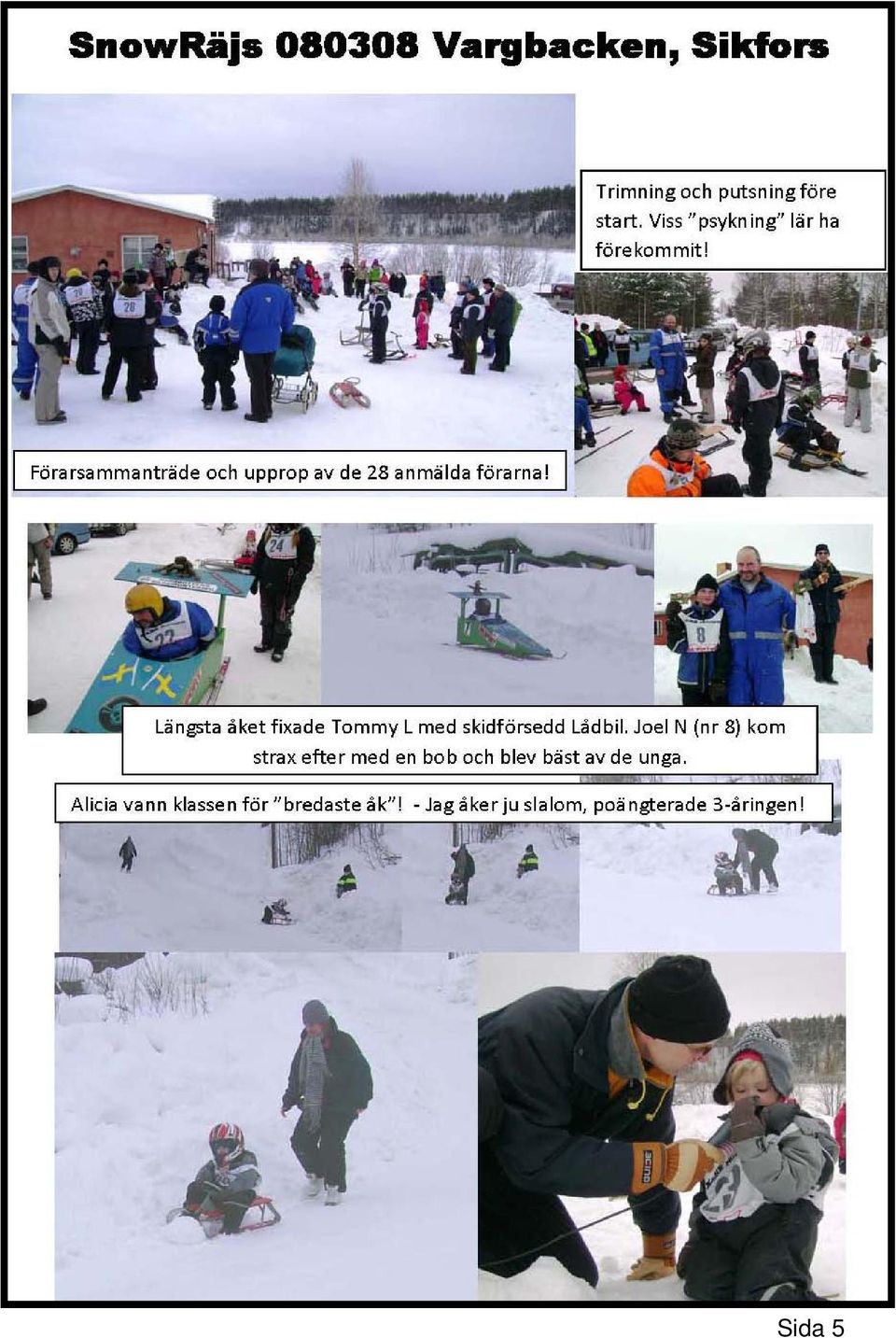 SnowRäjs 080308 Vargbacken, Sikfors

Trimning och putsning före start. Viss "psykning" lär ha förekommit!

Förarsammanträde och upprop av de 28 anmälda förarna!

Längsta åket fixade Tommy L med skidförsedd Lådbil. Joel N (nr 8) kom strax efter med en bob och blev bäst av de unga.

Alicia vann klassen för "bredaste åk"! - Jag åker ju slalom, poängterade 3-åringen!

Sida 5